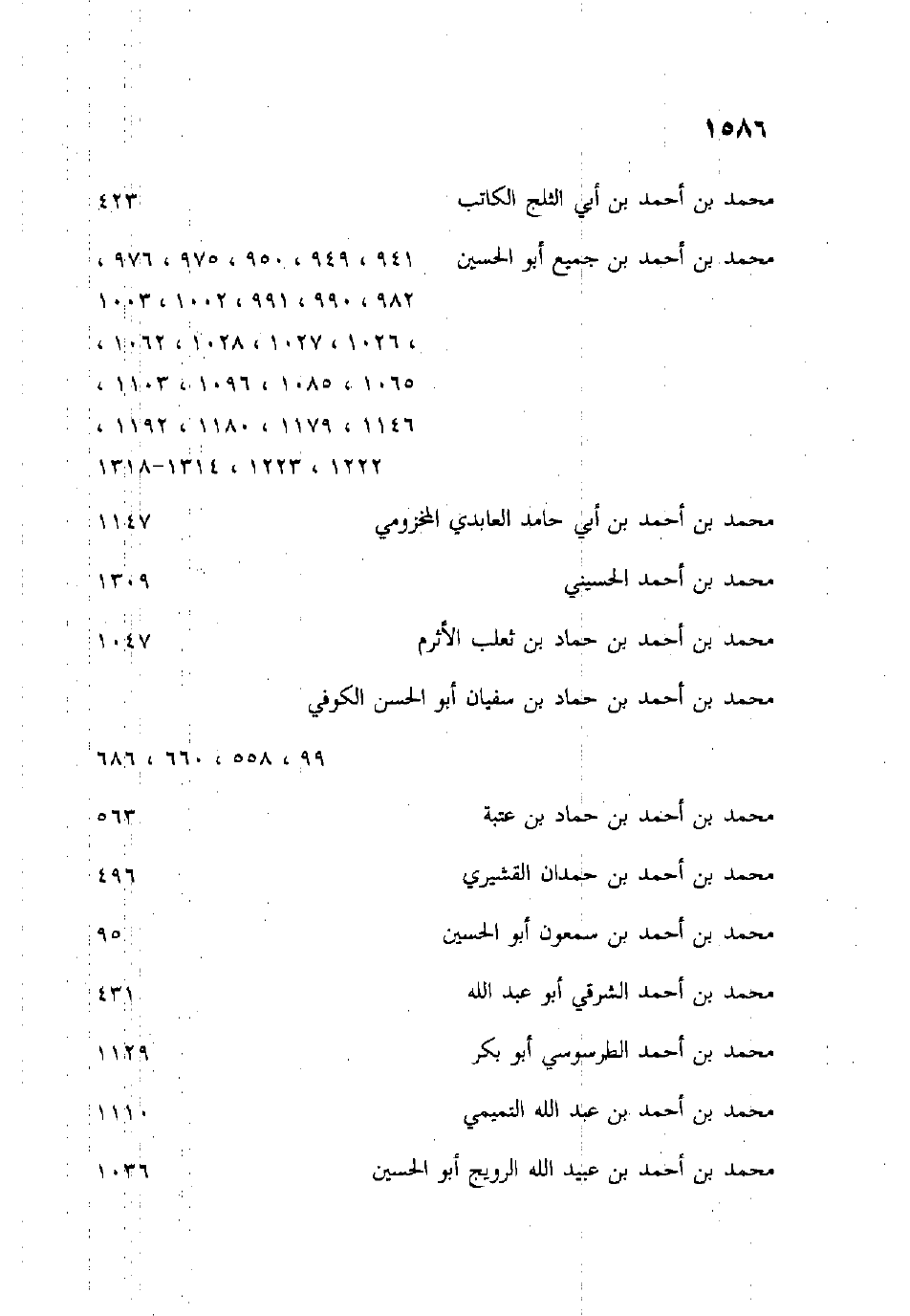 ١٥٨٦

محمد بن أحمد بن أبي الثلج الكاتب ٤٢٣

محمد بن أحمد بن جميع أبو الحسين ٩٤١ ، ٩٤٩ ، ٩٥٠ ، ٩٧٥ ، ٩٧٦ ، ٩٨٢ ، ٩٩٠ ، ٩٩١ ، ١٠٠٢ ، ١٠٠٣ ، ١٠٢٦ ، ١٠٢٧ ، ١٠٢٨ ، ١٠٦٢ ، ١٠٦٥ ، ١٠٨٥ ، ١٠٩٦ ، ١١٠٣ ، ١١٤٦ ، ١١٧٩ ، ١١٨٠ ، ١١٩٢ ، ١٢٢٢ ، ١٢٢٣ ، ١٣١٤-١٣١٨

محمد بن أحمد بن أبي حامد العابدي المخزومي ١١٤٧

محمد بن أحمد الحسيني ١٣٠٩

محمد بن أحمد بن حماد بن ثعلب الأثرم ١٠٤٧

محمد بن أحمد بن حماد بن سفيان أبو الحسن الكوفي

٩٩ ، ٥٥٨ ، ٦٦٠ ، ٦٨٦

محمد بن أحمد بن حماد بن عتبة ٥٦٣

محمد بن أحمد بن حمدان القشيري ٤٩٦

محمد بن أحمد بن سمعون أبو الحسين ٩٥

محمد بن أحمد الشرقي أبو عبد الله ٤٣١

محمد بن أحمد الطرسوسي أبو بكر ١١٢٩

محمد بن أحمد بن عبد الله التميمي ١١١٠

محمد بن أحمد بن عبيد الله الرويج أبو الحسين ١٠٣٦